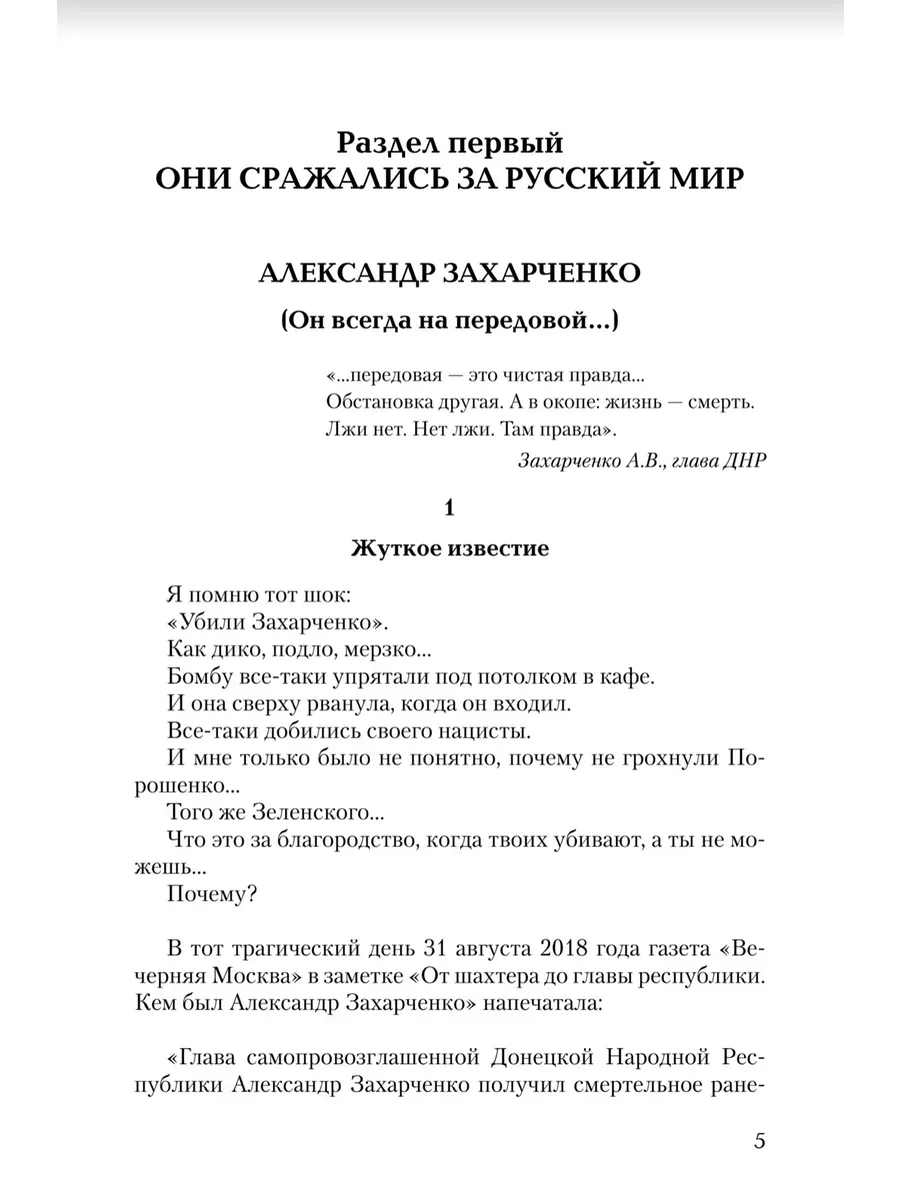 Раздел первый
ОНИ СРАЖАЛИСЬ ЗА РУССКИЙ МИР

АЛЕКСАНДР ЗАХАРЧЕНКО
(Он всегда на передовой...)

«...передовая — это чистая правда...
Обстановка другая. А в окопе: жизнь — смерть.
Лжи нет. Нет лжи. Там правда».
Захарченко А.В., глава ДНР

1
Жуткое известие

Я помню тот шок:
«Убили Захарченко».
Как дико, подло, мерзко...
Бомбу все-таки упрятали под потолком в кафе.
И она сверху рванула, когда он входил.
Все-таки добились своего нацисты.
И мне только было не понятно, почему не грохнули Порошенко...
Того же Зеленского...
Что это за благородство, когда твоих убивают, а ты не можешь...
Почему?

В тот трагический день 31 августа 2018 года газета «Вечерняя Москва» в заметке «От шахтера до главы республики. Кем был Александр Захарченко» напечатала:

«Глава самопровозглашенной Донецкой Народной Республики Александр Захарченко получил смертельное ране-

5